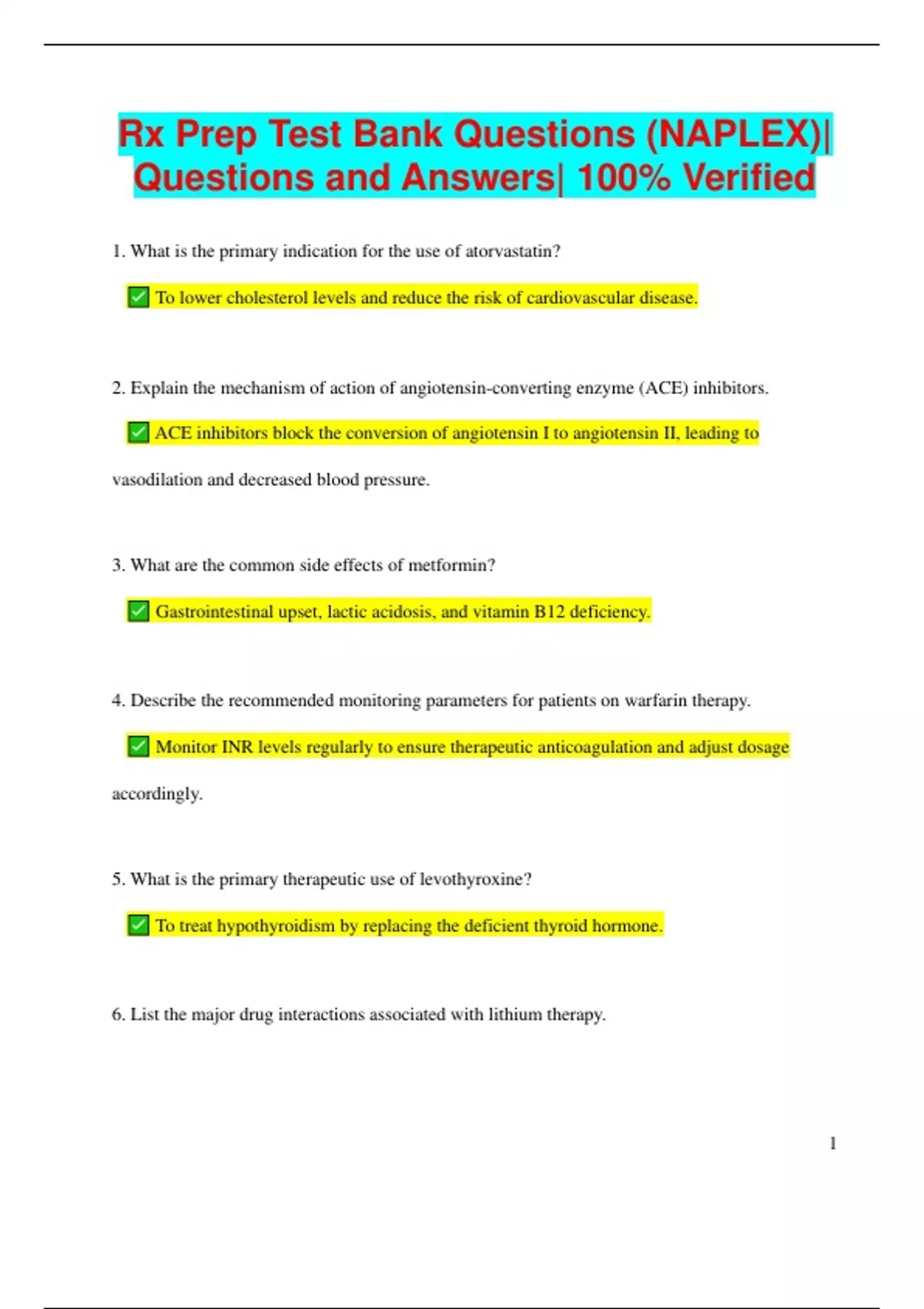 Rx Prep Test Bank Questions (NAPLEX)| Questions and Answers| 100% Verified

1. What is the primary indication for the use of atorvastatin?

✅ To lower cholesterol levels and reduce the risk of cardiovascular disease.

2. Explain the mechanism of action of angiotensin-converting enzyme (ACE) inhibitors.

✅ ACE inhibitors block the conversion of angiotensin I to angiotensin II, leading to vasodilation and decreased blood pressure.

3. What are the common side effects of metformin?

✅ Gastrointestinal upset, lactic acidosis, and vitamin B12 deficiency.

4. Describe the recommended monitoring parameters for patients on warfarin therapy.

✅ Monitor INR levels regularly to ensure therapeutic anticoagulation and adjust dosage accordingly.

5. What is the primary therapeutic use of levothyroxine?

✅ To treat hypothyroidism by replacing the deficient thyroid hormone.

6. List the major drug interactions associated with lithium therapy.

1